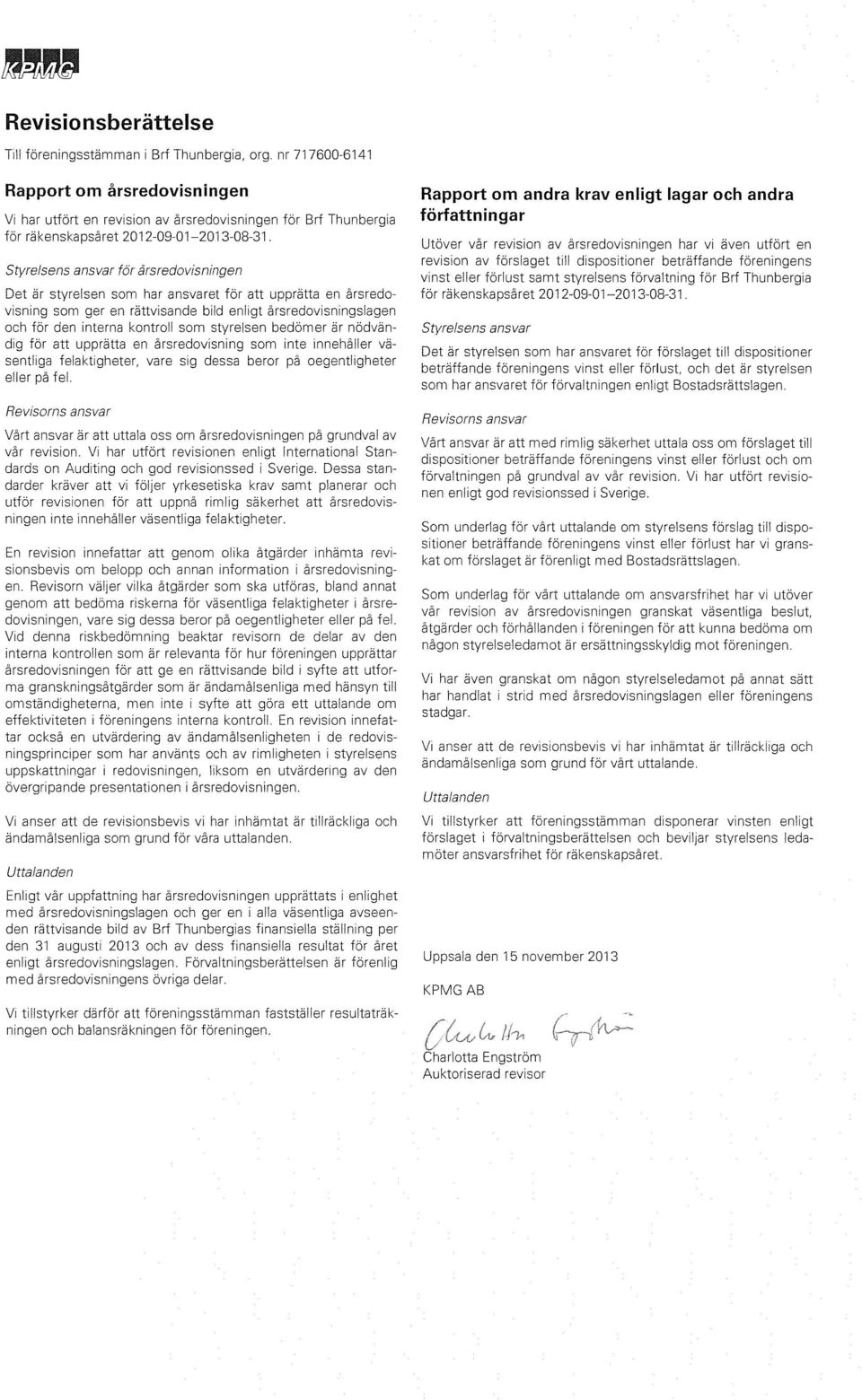 KPMG

Revisionsberättelse

Till föreningsstämman i Brf Thunbergia, org. nr 717600-6141

Rapport om årsredovisningen

Vi har utfört en revision av årsredovisningen för Brf Thunbergia för räkenskapsåret 2012-09-01–2013-08-31.

Styrelsens ansvar för årsredovisningen

Det är styrelsen som har ansvaret för att upprätta en årsredovisning som ger en rättvisande bild enligt årsredovisningslagen och för den interna kontroll som styrelsen bedömer är nödvändig för att upprätta en årsredovisning som inte innehåller väsentliga felaktigheter, vare sig dessa beror på oegentligheter eller på fel.

Revisorns ansvar

Vårt ansvar är att uttala oss om årsredovisningen på grundval av vår revision. Vi har utfört revisionen enligt International Standards on Auditing och god revisionssed i Sverige. Dessa standarder kräver att vi följer yrkesetiska krav samt planerar och utför revisionen för att uppnå rimlig säkerhet att årsredovisningen inte innehåller väsentliga felaktigheter.

En revision innefattar att genom olika åtgärder inhämta revisionsbevis om belopp och annan information i årsredovisningen. Revisorn väljer vilka åtgärder som ska utföras, bland annat genom att bedöma riskerna för väsentliga felaktigheter i årsredovisningen, vare sig dessa beror på oegentligheter eller på fel. Vid denna riskbedömning beaktar revisorn de delar av den interna kontrollen som är relevanta för hur föreningen upprättar årsredovisningen för att ge en rättvisande bild i syfte att utforma granskningsåtgärder som är ändamålsenliga med hänsyn till omständigheterna, men inte i syfte att göra ett uttalande om effektiviteten i föreningens interna kontroll. En revision innefattar också en utvärdering av ändamålsenligheten i de redovisningsprinciper som har använts och av rimligheten i styrelsens uppskattningar i redovisningen, liksom en utvärdering av den övergripande presentationen i årsredovisningen.

Vi anser att de revisionsbevis vi har inhämtat är tillräckliga och ändamålsenliga som grund för våra uttalanden.

Uttalanden

Enligt vår uppfattning har årsredovisningen upprättats i enlighet med årsredovisningslagen och ger en i alla väsentliga avseenden rättvisande bild av Brf Thunbergias finansiella ställning per den 31 augusti 2013 och av dess finansiella resultat för året enligt årsredovisningslagen. Förvaltningsberättelsen är förenlig med årsredovisningens övriga delar.

Vi tillstyrker därför att föreningsstämman fastställer resultaträkningen och balansräkningen för föreningen.

Rapport om andra krav enligt lagar och andra författningar

Utöver vår revision av årsredovisningen har vi även utfört en revision av förslaget till dispositioner beträffande föreningens vinst eller förlust samt styrelsens förvaltning för Brf Thunbergia för räkenskapsåret 2012-09-01–2013-08-31.

Styrelsens ansvar

Det är styrelsen som har ansvaret för förslaget till dispositioner beträffande föreningens vinst eller förlust, och det är styrelsen som har ansvaret för förvaltningen enligt Bostadsrättslagen.

Revisorns ansvar

Vårt ansvar är att med rimlig säkerhet uttala oss om förslaget till dispositioner beträffande föreningens vinst eller förlust och om förvaltningen på grundval av vår revision. Vi har utfört revisionen enligt god revisionssed i Sverige.

Som underlag för vårt uttalande om styrelsens förslag till dispositioner beträffande föreningens vinst eller förlust har vi granskat om förslaget är förenligt med Bostadsrättslagen.

Som underlag för vårt uttalande om ansvarsfrihet har vi utöver vår revision av årsredovisningen granskat väsentliga beslut, åtgärder och förhållanden i föreningen för att kunna bedöma om någon styrelseledamot är ersättningsskyldig mot föreningen.

Vi har även granskat om någon styrelseledamot på annat sätt har handlat i strid med årsredovisningslagen eller föreningens stadgar.

Vi anser att de revisionsbevis vi har inhämtat är tillräckliga och ändamålsenliga som grund för vårt uttalande.

Uttalanden

Vi tillstyrker att föreningsstämman disponerar vinsten enligt förslaget i förvaltningsberättelsen och beviljar styrelsens ledamöter ansvarsfrihet för räkenskapsåret.

Uppsala den 15 november 2013

KPMG AB

Charlotta Engström

Charlotta Engström
Auktoriserad revisor